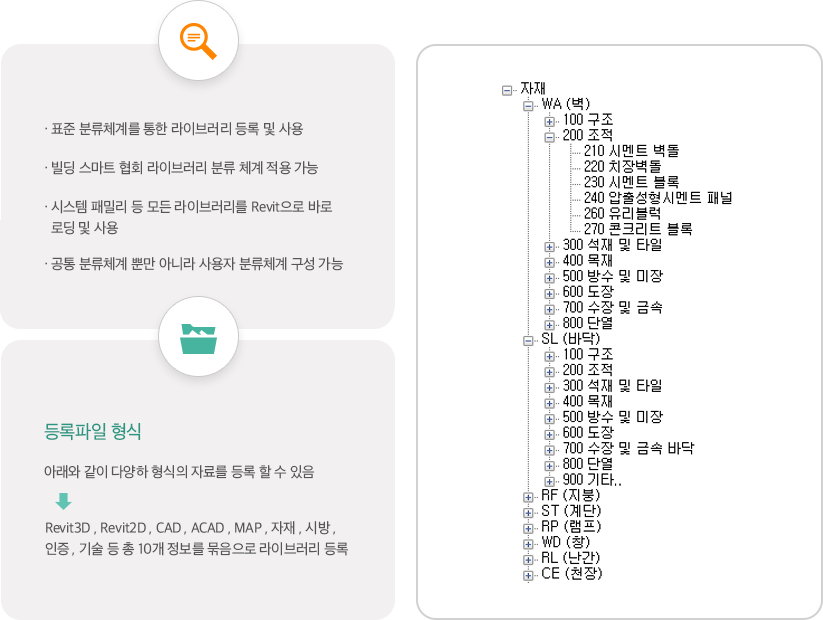 · 표준 분류체계를 통한 라이브러리 등록 및 사용

· 빌딩 스마트 협회 라이브러리 분류 체계 적용 가능

· 시스템 패밀리 등 모든 라이브러리를 Revit으로 바로 로딩 및 사용

· 공통 분류체계 뿐만 아니라 사용자 분류체계 구성 가능

등록파일 형식

아래와 같이 다양하 형식의 자료를 등록 할 수 있음

Revit3D , Revit2D , CAD , ACAD , MAP , 자재 , 시방 , 인증 , 기술 등 총 10개 정보를 묶음으로 라이브러리 등록

자재
WA (벽)
100 구조
200 조적
210 시멘트 벽돌
220 치장벽돌
230 시멘트 블록
240 압출성형시멘트 패널
260 유리블럭
270 콘크리트 블록
300 석재 및 타일
400 목재
500 방수 및 미장
600 도장
700 수장 및 금속
800 단열
SL (바닥)
100 구조
200 조적
300 석재 및 타일
400 목재
500 방수 및 미장
600 도장
700 수장 및 금속 바닥
800 단열
900 기타..
RF (지붕)
ST (계단)
RP (램프)
WD (창)
RL (난간)
CE (천장)